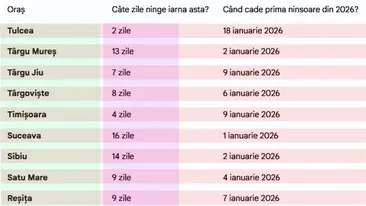 | Oraș | Câte zile ninge iarna asta? | Când cade prima ninsoare din 2026? |
|---|---|---|
| Tulcea | 2 zile | 18 ianuarie 2026 |
| Târgu Mureș | 13 zile | 2 ianuarie 2026 |
| Târgu Jiu | 7 zile | 9 ianuarie 2026 |
| Târgoviște | 8 zile | 6 ianuarie 2026 |
| Timișoara | 4 zile | 9 ianuarie 2026 |
| Suceava | 16 zile | 1 ianuarie 2026 |
| Sibiu | 14 zile | 2 ianuarie 2026 |
| Satu Mare | 9 zile | 4 ianuarie 2026 |
| Reșița | 9 zile | 7 ianuarie 2026 |